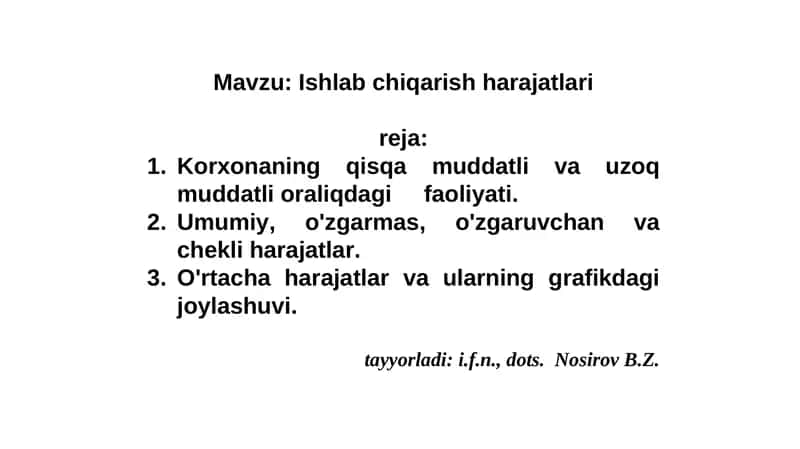 Mavzu: Ishlab chiqarish harajatlari

reja:

1. Korxonaning qisqa muddatli va uzoq muddatli oraliqdagi faoliyati.
2. Umumiy, o'zgarmas, o'zgaruvchan va chekli harajatlar.
3. O'rtacha harajatlar va ularning grafikdagi joylashuvi.

tayyorladi: i.f.n., dots. Nosirov B.Z.